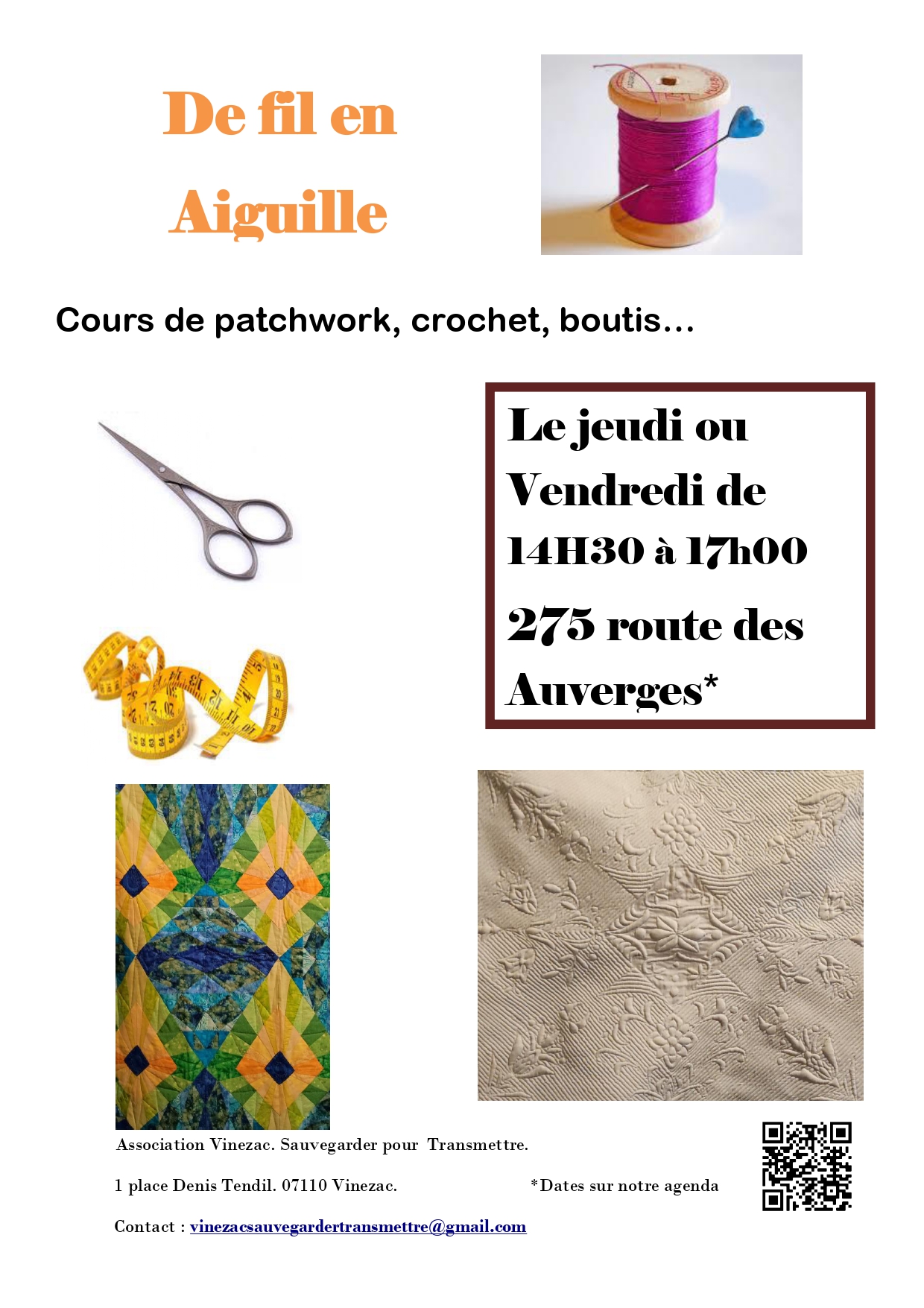 De fil en
Aiguille

Cours de patchwork, crochet, boutis...

Le jeudi ou
Vendredi de
14H30 à 17h00
275 route des
Auverges*

Association Vinezac. Sauvegarder pour Transmettre.

1 place Denis Tendil. 07110 Vinezac.

*Dates sur notre agenda

Contact : vinezacsauvegardertransmettre@gmail.com